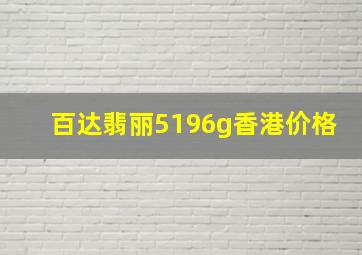 百达翡丽5196g香港价格